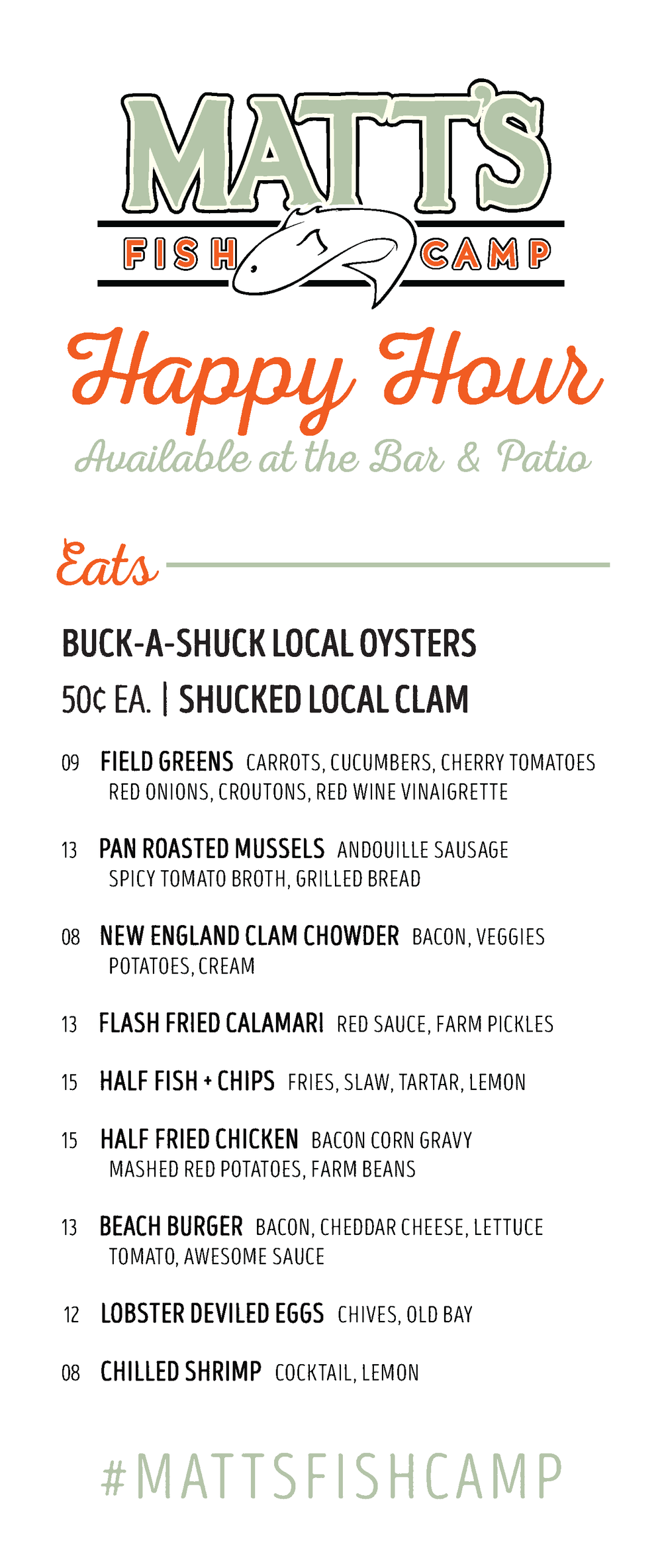 MATT'S
FISH CAMP

Happy Hour
Available at the Bar & Patio

Eats

BUCK-A-SHUCK LOCAL OYSTERS
50¢ EA. | SHUCKED LOCAL CLAM

09 FIELD GREENS CARROTS, CUCUMBERS, CHERRY TOMATOES RED ONIONS, CROUTONS, RED WINE VINAIGRETTE

13 PAN ROASTED MUSSELS ANDOUILLE SAUSAGE SPICY TOMATO BROTH, GRILLED BREAD

08 NEW ENGLAND CLAM CHOWDER BACON, VEGGIES POTATOES, CREAM

13 FLASH FRIED CALAMARI RED SAUCE, FARM PICKLES

15 HALF FISH + CHIPS FRIES, SLAW, TARTAR, LEMON

15 HALF FRIED CHICKEN BACON CORN GRAVY MASHED RED POTATOES, FARM BEANS

13 BEACH BURGER BACON, CHEDDAR CHEESE, LETTUCE TOMATO, AWESOME SAUCE

12 LOBSTER DEVILED EGGS CHIVES, OLD BAY

08 CHILLED SHRIMP COCKTAIL, LEMON

#MATTSFISHCAMP